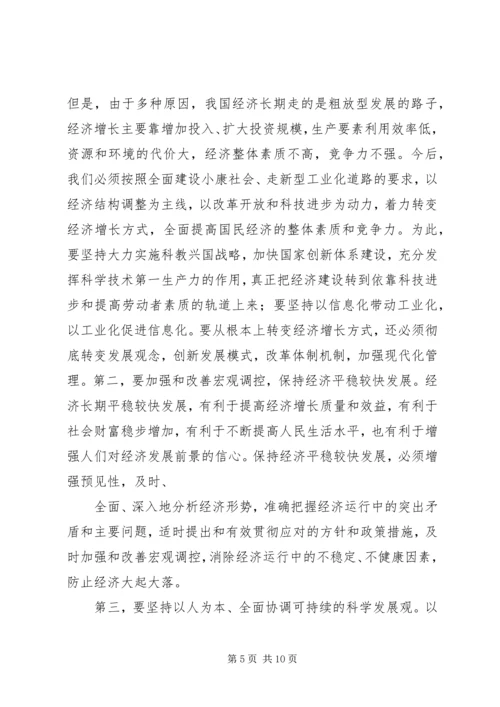 但是，由于多种原因，我国经济长期走的是粗放型发展的路子，经济增长主要靠增加投入、扩大投资规模，生产要素利用效率低，资源和环境的代价大，经济整体素质不高，竞争力不强。今后，我们必须按照全面建设小康社会、走新型工业化道路的要求，以经济结构调整为主线，以改革开放和科技进步为动力，着力转变经济增长方式，全面提高国民经济的整体素质和竞争力。为此，要坚持大力实施科教兴国战略，加快国家创新体系建设，充分发挥科学技术第一生产力的作用，真正把经济建设转到依靠科技进步和提高劳动者素质的轨道上来；要坚持以信息化带动工业化，以工业化促进信息化。要从根本上转变经济增长方式，还必须彻底转变发展观念，创新发展模式，改革体制机制，加强现代化管理。第二，要加强和改善宏观调控，保持经济平稳较快发展。经济长期平稳较快发展，有利于提高经济增长质量和效益，有利于社会财富稳步增加，有利于不断提高人民生活水平，也有利于增强人们对经济发展前景的信心。保持经济平稳较快发展，必须增强预见性，及时、

全面、深入地分析经济形势，准确把握经济运行中的突出矛盾和主要问题，适时提出和有效贯彻应对的方针和政策措施，及时加强和改善宏观调控，消除经济运行中的不稳定、不健康因素，防止经济大起大落。

第三，要坚持以人为本、全面协调可持续的科学发展观。以

第 5 页 共 10 页